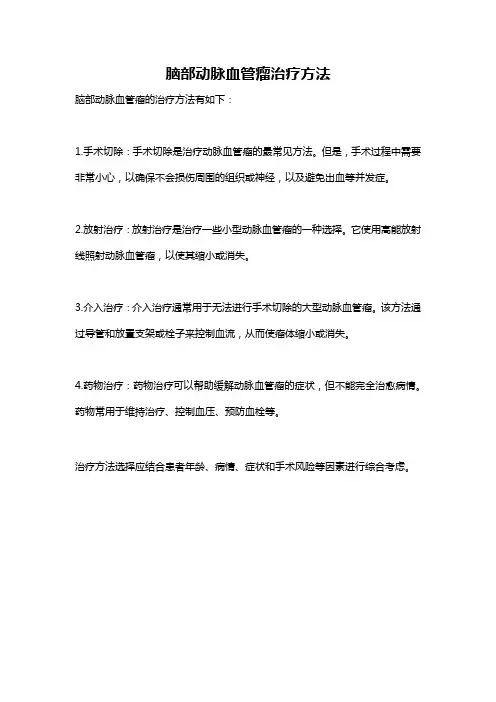 脑部动脉血管瘤治疗方法

脑部动脉血管瘤的治疗方法有如下：

1.手术切除：手术切除是治疗动脉血管瘤的最常见方法。但是，手术过程中需要非常小心，以确保不会损伤周围的组织或神经，以及避免出血等并发症。

2.放射治疗：放射治疗是治疗一些小型动脉血管瘤的一种选择。它使用高能放射线照射动脉血管瘤，以使其缩小或消失。

3.介入治疗：介入治疗通常用于无法进行手术切除的大型动脉血管瘤。该方法通过导管和放置支架或栓子来控制血流，从而使瘤体缩小或消失。

4.药物治疗：药物治疗可以帮助缓解动脉血管瘤的症状，但不能完全治愈病情。药物常用于维持治疗、控制血压、预防血栓等。

治疗方法选择应结合患者年龄、病情、症状和手术风险等因素进行综合考虑。